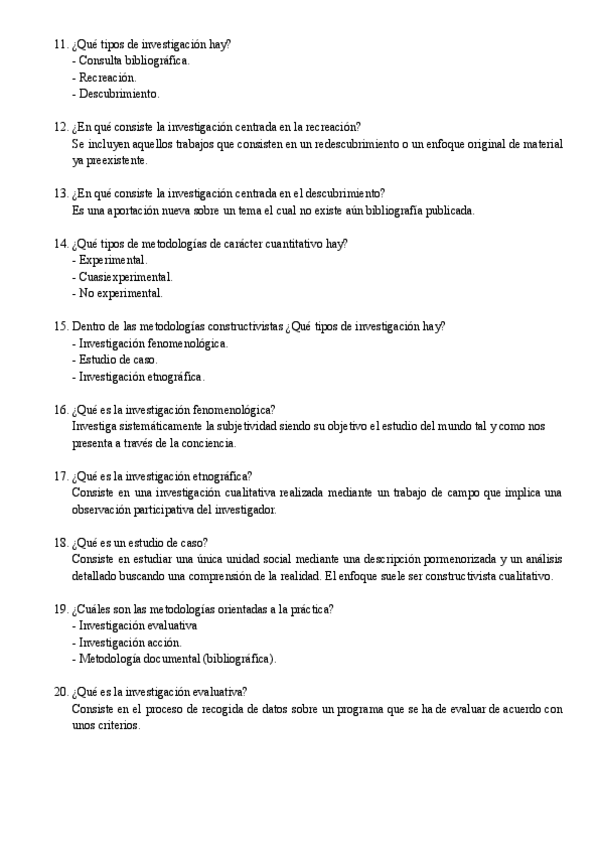 11. ¿Qué tipos de investigación hay?
- Consulta bibliográfica.
- Recreación.
- Descubrimiento.

12. ¿En qué consiste la investigación centrada en la recreación?
Se incluyen aquellos trabajos que consisten en un redescubrimiento o un enfoque original de material ya preexistente.

13. ¿En qué consiste la investigación centrada en el descubrimiento?
Es una aportación nueva sobre un tema el cual no existe aún bibliografía publicada.

14. ¿Qué tipos de metodologías de carácter cuantitativo hay?
- Experimental.
- Cuasiexperimental.
- No experimental.

15. Dentro de las metodologías constructivistas ¿Qué tipos de investigación hay?
- Investigación fenomenológica.
- Estudio de caso.
- Investigación etnográfica.

16. ¿Qué es la investigación fenomenológica?
Investiga sistemáticamente la subjetividad siendo su objetivo el estudio del mundo tal y como nos presenta a través de la conciencia.

17. ¿Qué es la investigación etnográfica?
Consiste en una investigación cualitativa realizada mediante un trabajo de campo que implica una observación participativa del investigador.

18. ¿Qué es un estudio de caso?
Consiste en estudiar una única unidad social mediante una descripción pormenorizada y un análisis detallado buscando una comprensión de la realidad. El enfoque suele ser constructivista cualitativo.

19. ¿Cuáles son las metodologías orientadas a la práctica?
- Investigación evaluativa
- Investigación acción.
- Metodología documental (bibliográfica).

20. ¿Qué es la investigación evaluativa?
Consiste en el proceso de recogida de datos sobre un programa que se ha de evaluar de acuerdo con unos criterios.